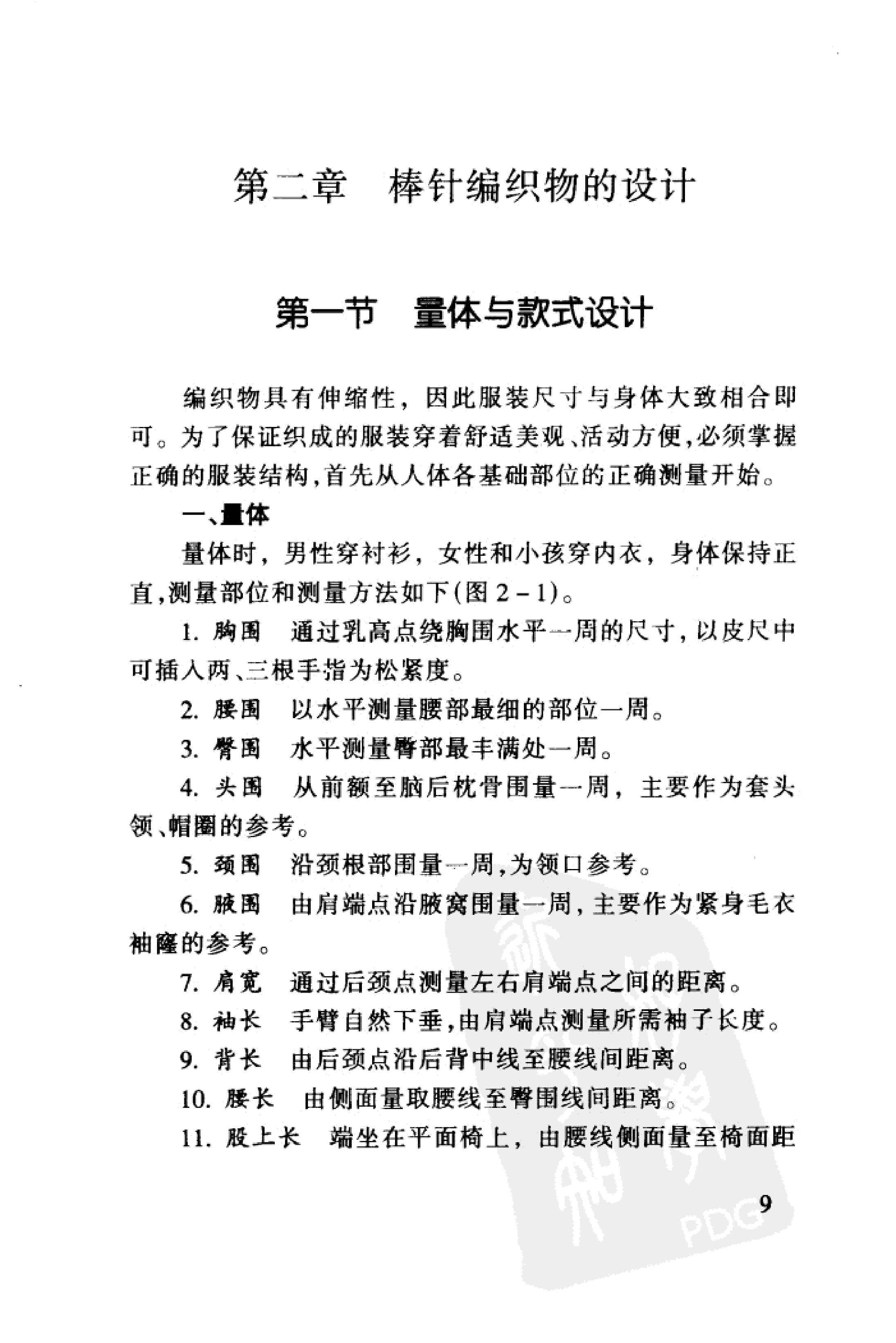 第二章　棒针编织物的设计

第一节　量体与款式设计

编织物具有伸缩性，因此服装尺寸与身体大致相合即可。为了保证织成的服装穿着舒适美观、活动方便，必须掌握正确的服装结构，首先从人体各基础部位的正确测量开始。

一、量体

量体时，男性穿衬衫，女性和小孩穿内衣，身体保持正直，测量部位和测量方法如下(图 2－1)。

1. 胸围　通过乳高点绕胸围水平一周的尺寸，以皮尺中可插入两、三根手指为松紧度。

2. 腰围　以水平测量腰部最细的部位一周。

3. 臀围　水平测量臀部最丰满处一周。

4. 头围　从前额至脑后枕骨围量一周，主要作为套头领、帽圈的参考。

5. 颈围　沿颈根部围量一周，为领口参考。

6. 腋围　由肩端点沿腋窝围量一周，主要作为紧身毛衣袖窿的参考。

7. 肩宽　通过后颈点测量左右肩端点之间的距离。

8. 袖长　手臂自然下垂，由肩端点测量所需袖子长度。

9. 背长　由后颈点沿后背中线至腰线间距离。

10. 腰长　由侧面量取腰线至臀围线间距离。

11. 股上长　端坐在平面椅上，由腰线侧面量至椅面距

9

PDG